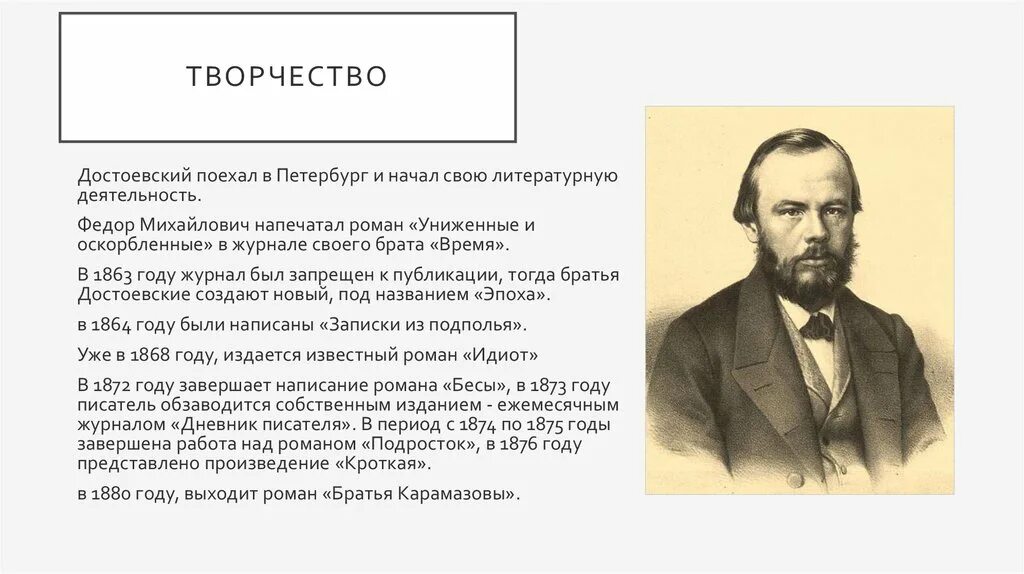 ТВОРЧЕСТВО

Достоевский поехал в Петербург и начал свою литературную деятельность.

Федор Михайлович напечатал роман «Униженные и оскорбленные» в журнале своего брата «Время».

В 1863 году журнал был запрещен к публикации, тогда братья Достоевские создают новый, под названием «Эпоха».

в 1864 году были написаны «Записки из подполья».

Уже в 1868 году, издается известный роман «Идиот»

В 1872 году завершает написание романа «Бесы», в 1873 году писатель обзаводится собственным изданием - ежемесячным журналом «Дневник писателя». В период с 1874 по 1875 годы завершена работа над романом «Подросток», в 1876 году представлено произведение «Кроткая».

в 1880 году, выходит роман «Братья Карамазовы».